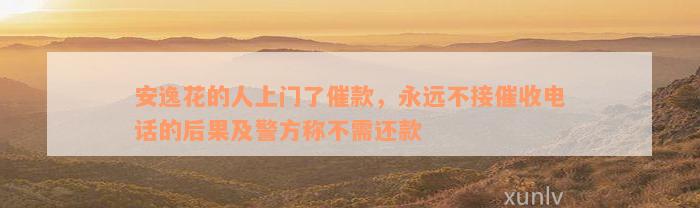 安逸花的人上门了催款，永远不接催收电话的后果及警方称不需还款

xunlv